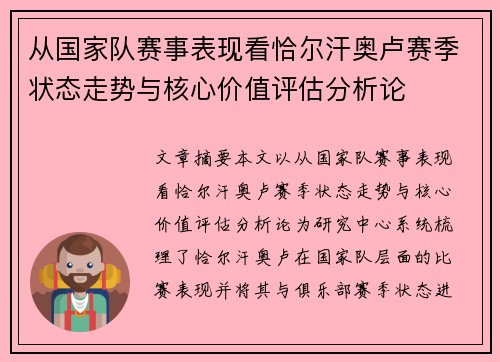 从国家队赛事表现看恰尔汗奥卢赛季状态走势与核心价值评估分析论

文章摘要本文以从国家队赛事表现看恰尔汗奥卢赛季状态走势与核心价值评估分析论为研究中心系统梳理了恰尔汗奥卢在国家队层面的比赛表现并将其与俱乐部赛季状态进